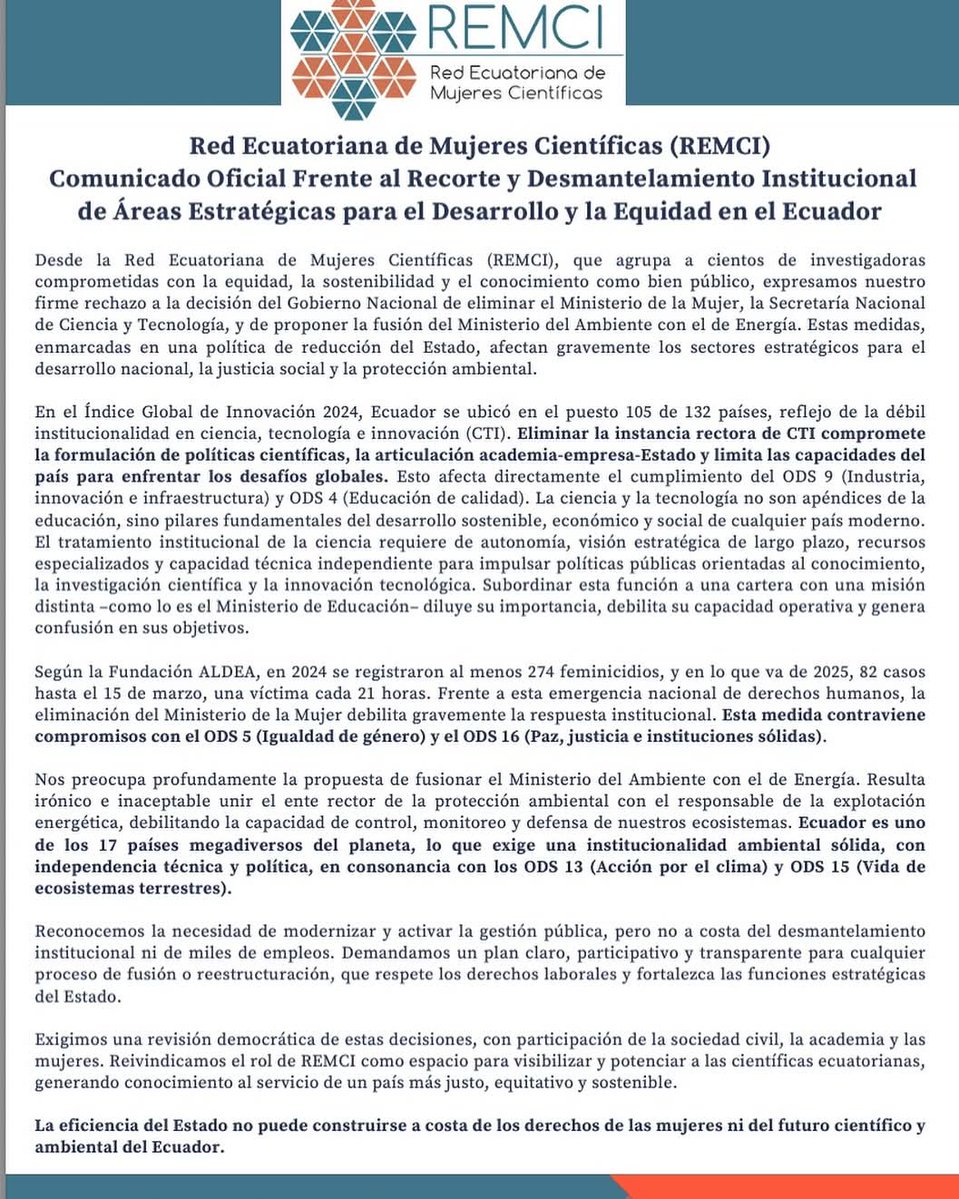 REMCI
Red Ecuatoriana de Mujeres Científicas

Red Ecuatoriana de Mujeres Científicas (REMCI)
Comunicado Oficial Frente al Recorte y Desmantelamiento Institucional de Áreas Estratégicas para el Desarrollo y la Equidad en el Ecuador

Desde la Red Ecuatoriana de Mujeres Científicas (REMCI), que agrupa a cientos de investigadoras comprometidas con la equidad, la sostenibilidad y el conocimiento como bien público, expresamos nuestro firme rechazo a la decisión del Gobierno Nacional de eliminar el Ministerio de la Mujer, la Secretaría Nacional de Ciencia y Tecnología, y de proponer la fusión del Ministerio del Ambiente con el de Energía. Estas medidas, enmarcadas en una política de reducción del Estado, afectan gravemente los sectores estratégicos para el desarrollo nacional, la justicia social y la protección ambiental.

En el Índice Global de Innovación 2024, Ecuador se ubicó en el puesto 105 de 132 países, reflejo de la débil institucionalidad en ciencia, tecnología e innovación (CTI). Eliminar la instancia rectora de CTI compromete la formulación de políticas científicas, la articulación academia-empresa-Estado y limita las capacidades del país para enfrentar los desafíos globales. Esto afecta directamente el cumplimiento del ODS 9 (Industria, innovación e infraestructura) y ODS 4 (Educación de calidad). La ciencia y la tecnología no son apéndices de la educación, sino pilares fundamentales del desarrollo sostenible, económico y social de cualquier país moderno. El tratamiento institucional de la ciencia requiere de autonomía, visión estratégica de largo plazo, recursos especializados y capacidad técnica independiente para impulsar políticas públicas orientadas al conocimiento, la investigación científica y la innovación tecnológica. Subordinar esta función a una cartera con una misión distinta –como lo es el Ministerio de Educación– diluye su importancia, debilita su capacidad operativa y genera confusión en sus objetivos.

Según la Fundación ALDEA, en 2024 se registraron al menos 274 feminicidios, y en lo que va de 2025, 82 casos hasta el 15 de marzo, una víctima cada 21 horas. Frente a esta emergencia nacional de derechos humanos, la eliminación del Ministerio de la Mujer debilita gravemente la respuesta institucional. Esta medida contraviene compromisos con el ODS 5 (Igualdad de género) y el ODS 16 (Paz, justicia e instituciones sólidas).

Nos preocupa profundamente la propuesta de fusionar el Ministerio del Ambiente con el de Energía. Resulta irónico e inaceptable unir el ente rector de la protección ambiental con el responsable de la explotación energética, debilitando la capacidad de control, monitoreo y defensa de nuestros ecosistemas. Ecuador es uno de los 17 países megadiversos del planeta, lo que exige una institucionalidad ambiental sólida, con independencia técnica y política, en consonancia con los ODS 13 (Acción por el clima) y ODS 15 (Vida de ecosistemas terrestres).

Reconocemos la necesidad de modernizar y activar la gestión pública, pero no a costa del desmantelamiento institucional ni de miles de empleos. Demandamos un plan claro, participativo y transparente para cualquier proceso de fusión o reestructuración, que respete los derechos laborales y fortalezca las funciones estratégicas del Estado.

Exigimos una revisión democrática de estas decisiones, con participación de la sociedad civil, la academia y las mujeres. Reivindicamos el rol de REMCI como espacio para visibilizar y potenciar a las científicas ecuatorianas, generando conocimiento al servicio de un país más justo, equitativo y sostenible.

La eficiencia del Estado no puede construirse a costa de los derechos de las mujeres ni del futuro científico y ambiental del Ecuador.